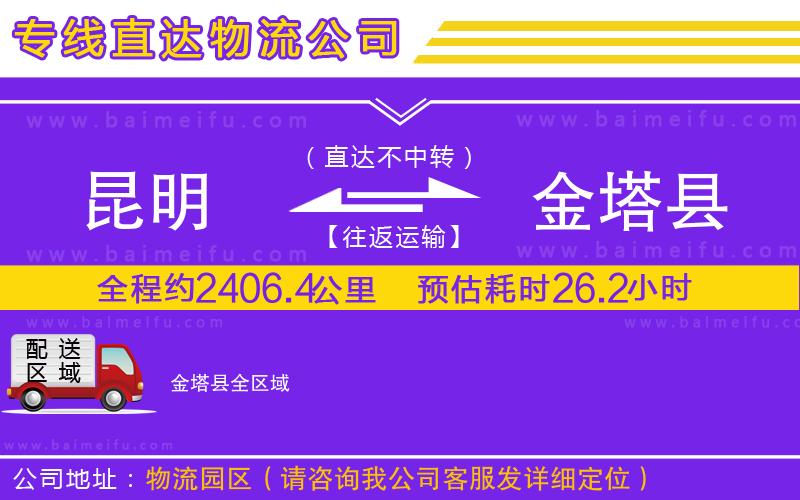 专线直达物流公司

www.baimeifu.com www.baimeifu.com

（直达不中转）

昆明 金塔县

【往返运输】

www.baimeifu.com www.baimeifu.com

全程约2406.4公里 预估耗时26.2小时

www.baimeifu.com www.baimeifu.com

配送区域

金塔县全区域

www.baimeifu.com

公司地址：物流园区（请咨询我公司客服发详细定位）